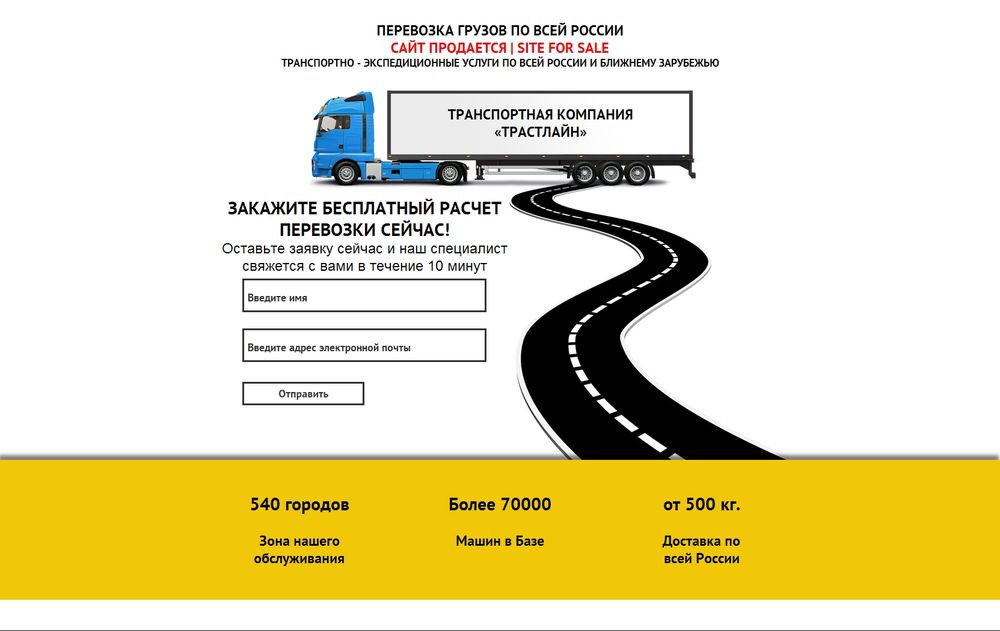 ПЕРЕВОЗКА ГРУЗОВ ПО ВСЕЙ РОССИИ
САЙТ ПРОДАЕТСЯ | SITE FOR SALE
ТРАНСПОРТНО - ЭКСПЕДИЦИОННЫЕ УСЛУГИ ПО ВСЕЙ РОССИИ И БЛИЖНЕМУ ЗАРУБЕЖЬЮ

ТРАНСПОРТНАЯ КОМПАНИЯ «ТРАСТЛАЙН»

ЗАКАЖИТЕ БЕСПЛАТНЫЙ РАСЧЕТ ПЕРЕВОЗКИ СЕЙЧАС!
Оставьте заявку сейчас и наш специалист свяжется с вами в течение 10 минут

Введите имя

Введите адрес электронной почты

Отправить

540 городов
Зона нашего обслуживания

Более 70000
Машин в Базе

от 500 кг.
Доставка по всей России